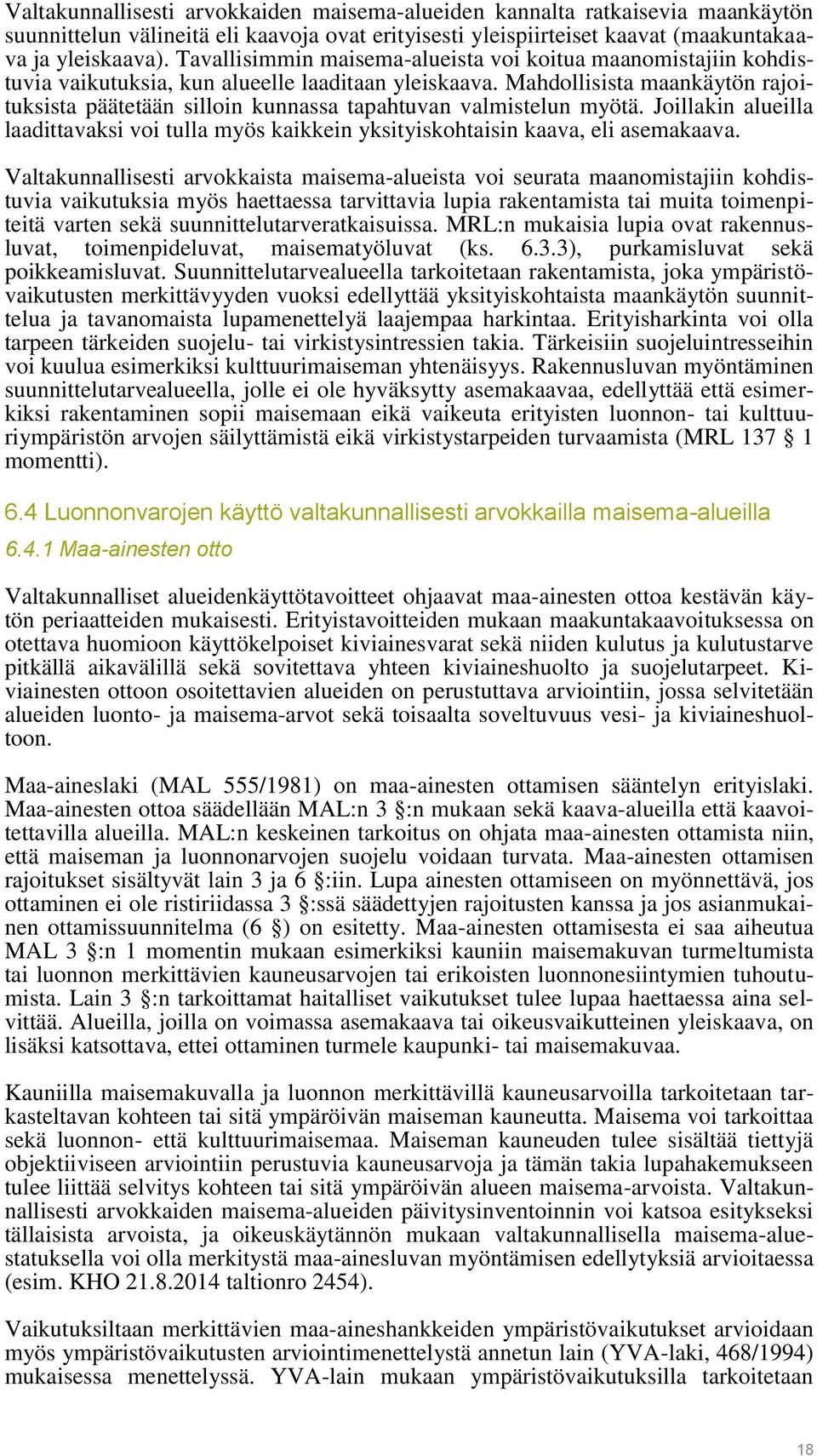 Valtakunnallisesti arvokkaiden maisema-alueiden kannalta ratkaisevia maankäytön suunnittelun välineitä eli kaavoja ovat erityisesti yleispiirteiset kaavat (maakuntakaava ja yleiskaava). Tavallisimmin maisema-alueista voi koitua maanomistajiin kohdistuvia vaikutuksia, kun alueelle laaditaan yleiskaava. Mahdollisista maankäytön rajoituksista päätetään silloin kunnassa tapahtuvan valmistelun myötä. Joillakin alueilla laadittavaksi voi tulla myös kaikkein yksityiskohtaisin kaava, eli asemakaava.

Valtakunnallisesti arvokkaista maisema-alueista voi seurata maanomistajiin kohdistuvia vaikutuksia myös haettaessa tarvittavia lupia rakentamista tai muita toimenpiteitä varten sekä suunnittelutarveratkaisuissa. MRL:n mukaisia lupia ovat rakennusluvat, toimenpideluvat, maisematyöluvat (ks. 6.3.3), purkamisluvat sekä poikkeamisluvat. Suunnittelutarvealueella tarkoitetaan rakentamista, joka ympäristövaikutusten merkittävyyden vuoksi edellyttää yksityiskohtaista maankäytön suunnittelua ja tavanomaista lupamenettelyä laajempaa harkintaa. Erityisharkinta voi olla tarpeen tärkeiden suojelu- tai virkistysintressien takia. Tärkeisiin suojeluintresseihin voi kuulua esimerkiksi kulttuurimaiseman yhtenäisyys. Rakennusluvan myöntäminen suunnittelutarvealueella, jolle ei ole hyväksytty asemakaavaa, edellyttää että esimerkiksi rakentaminen sopii maisemaan eikä vaikeuta erityisten luonnon- tai kulttuuriympäristön arvojen säilyttämistä eikä virkistystarpeiden turvaamista (MRL 137 § 1 momentti).

6.4 Luonnonvarojen käyttö valtakunnallisesti arvokkailla maisema-alueilla

6.4.1 Maa-ainesten otto

Valtakunnalliset alueidenkäyttötavoitteet ohjaavat maa-ainesten ottoa kestävän käytön periaatteiden mukaisesti. Erityistavoitteiden mukaan maakuntakaavoituksessa on otettava huomioon käyttökelpoiset kiviainesvarat sekä niiden kulutus ja kulutustarve pitkällä aikavälillä sekä sovitettava yhteen kiviaineshuolto ja suojelutarpeet. Kiviainesten ottoon osoitettavien alueiden on perustuttava arviointiin, jossa selvitetään alueiden luonto- ja maisema-arvot sekä toisaalta soveltuvuus vesi- ja kiviaineshuoltoon.

Maa-aineslaki (MAL 555/1981) on maa-ainesten ottamisen sääntelyn erityislaki. Maa-ainesten ottoa säädellään MAL:n 3 §:n mukaan sekä kaava-alueilla että kaavoitettavilla alueilla. MAL:n keskeinen tarkoitus on ohjata maa-ainesten ottamista niin, että maiseman ja luonnonarvojen suojelu voidaan turvata. Maa-ainesten ottamisen rajoitukset sisältyvät lain 3 ja 6 §:iin. Lupa ainesten ottamiseen on myönnettävä, jos ottaminen ei ole ristiriidassa 3 §:ssä säädettyjen rajoitusten kanssa ja jos asianmukainen ottamissuunnitelma (6 §) on esitetty. Maa-ainesten ottamisesta ei saa aiheutua MAL 3 §:n 1 momentin mukaan esimerkiksi kauniin maisemakuvan turmeltumista tai luonnon merkittävien kauneusarvojen tai erikoisten luonnonesiintymien tuhoutumista. Lain 3 §:n tarkoittamat haitalliset vaikutukset tulee lupaa haettaessa aina selvittää. Alueilla, joilla on voimassa asemakaava tai oikeusvaikutteinen yleiskaava, on lisäksi katsottava, ettei ottaminen turmele kaupunki- tai maisemakuvaa.

Kauniilla maisemakuvalla ja luonnon merkittävillä kauneusarvoilla tarkoitetaan tarkasteltavan kohteen tai sitä ympäröivän maiseman kauneutta. Maisema voi tarkoittaa sekä luonnon- että kulttuurimaisemaa. Maiseman kauneuden tulee sisältää tiettyjä objektiiviseen arviointiin perustuvia kauneusarvoja ja tämän takia lupahakemukseen tulee liittää selvitys kohteen tai sitä ympäröivän alueen maisema-arvoista. Valtakunnallisesti arvokkaiden maisema-alueiden päivitysinventoinnin voi katsoa esitykseksi tällaisista arvoista, ja oikeuskäytännön mukaan valtakunnallisella maisema-aluestatuksella voi olla merkitystä maa-ainesluvan myöntämisen edellytyksiä arvioitaessa (esim. KHO 21.8.2014 taltionro 2454).

Vaikutuksiltaan merkittävien maa-aineshankkeiden ympäristövaikutukset arvioidaan myös ympäristövaikutusten arviointimenettelystä annetun lain (YVA-laki, 468/1994) mukaisessa menettelyssä. YVA-lain mukaan ympäristövaikutuksilla tarkoitetaan

18